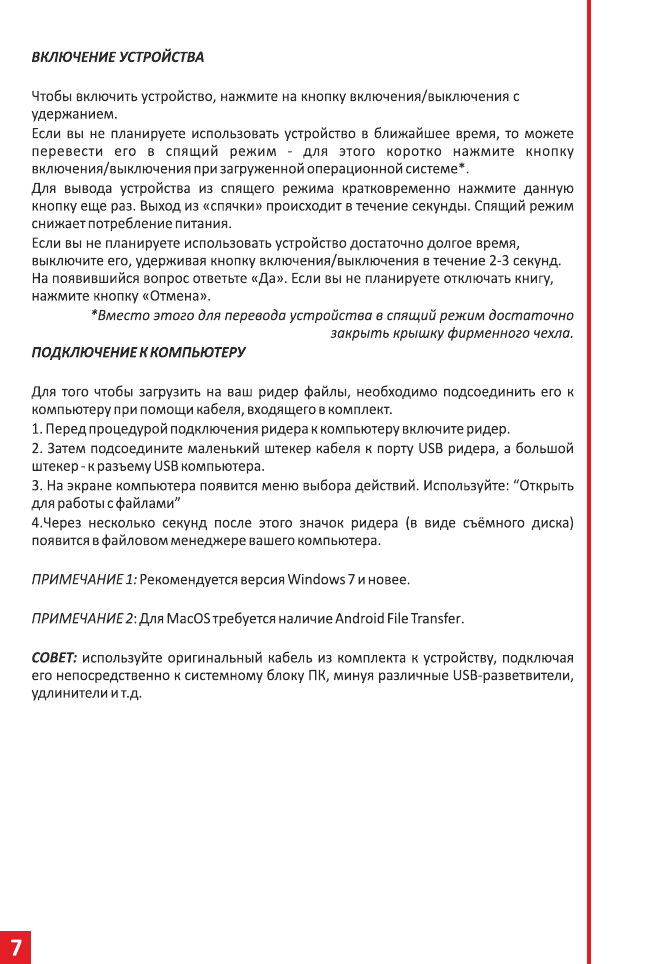 ВКЛЮЧЕНИЕ УСТРОЙСТВА

Чтобы включить устройство, нажмите на кнопку включения/выключения с удержанием.

Если вы не планируете использовать устройство в ближайшее время, то можете перевести его в спящий режим - для этого коротко нажмите кнопку включения/выключения при загруженной операционной системе*.

Для вывода устройства из спящего режима кратковременно нажмите данную кнопку еще раз. Выход из «спячки» происходит в течение секунды. Спящий режим снижает потребление питания.

Если вы не планируете использовать устройство достаточно долгое время, выключите его, удерживая кнопку включения/выключения в течение 2-3 секунд. На появившийся вопрос ответьте «Да». Если вы не планируете отключать книгу, нажмите кнопку «Отмена».

*Вместо этого для перевода устройства в спящий режим достаточно закрыть крышку фирменного чехла.

ПОДКЛЮЧЕНИЕ К КОМПЬЮТЕРУ

Для того чтобы загрузить на ваш ридер файлы, необходимо подсоединить его к компьютеру при помощи кабеля, входящего в комплект.

1. Перед процедурой подключения ридера к компьютеру включите ридер.

2. Затем подсоедините маленький штекер кабеля к порту USB ридера, а большой штекер - к разъему USB компьютера.

3. На экране компьютера появится меню выбора действий. Используйте: “Открыть для работы с файлами”

4.Через несколько секунд после этого значок ридера (в виде съёмного диска) появится в файловом менеджере вашего компьютера.

ПРИМЕЧАНИЕ 1: Рекомендуется версия Windows 7 и новее.

ПРИМЕЧАНИЕ 2: Для MacOS требуется наличие Android File Transfer.

СОВЕТ: используйте оригинальный кабель из комплекта к устройству, подключая его непосредственно к системному блоку ПК, минуя различные USB-разветвители, удлинители и т.д.

7